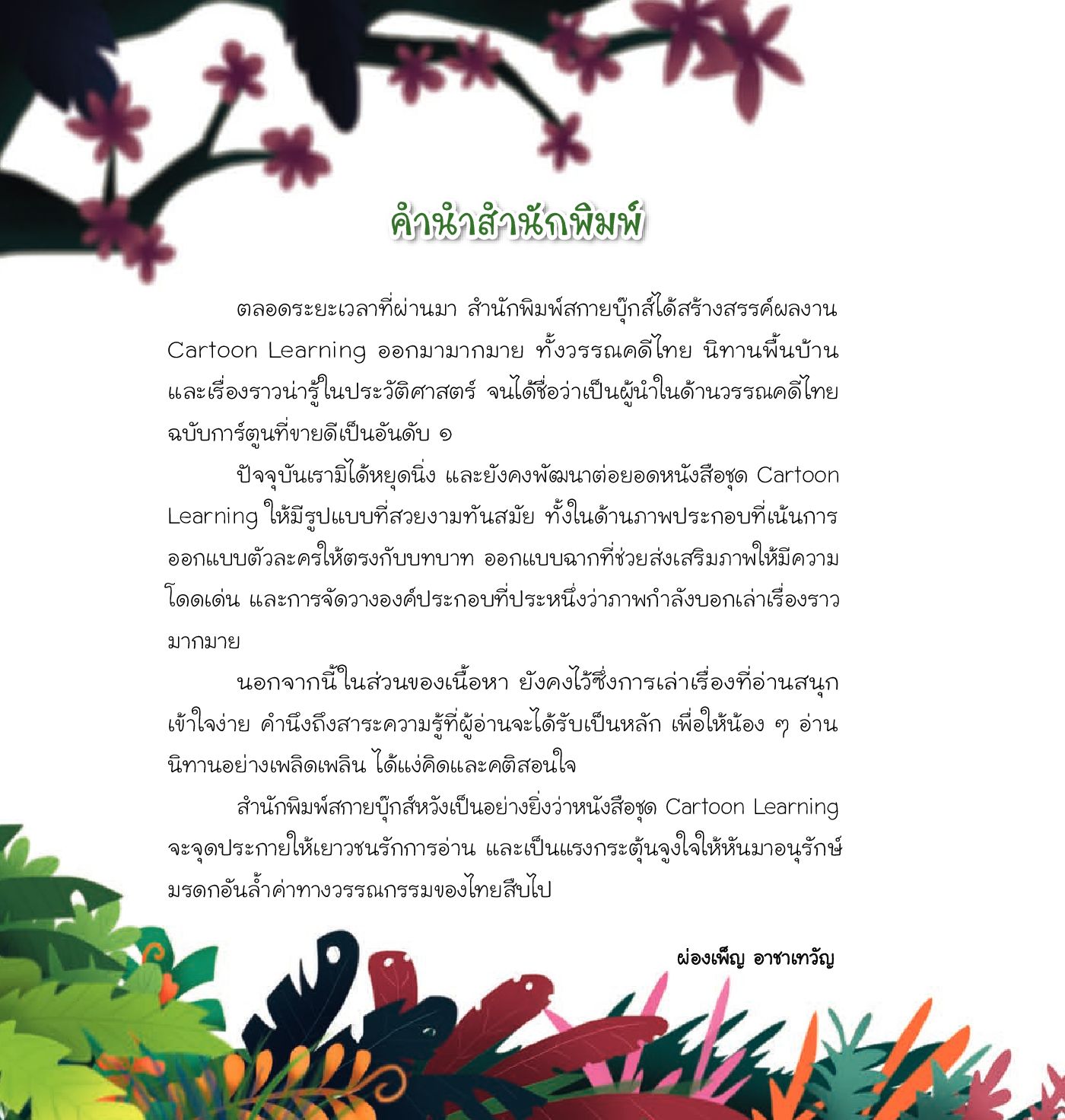 คำนำสำนักพิมพ์

ตลอดระยะเวลาที่ผ่านมา สำนักพิมพ์สกายบุ๊กส์ได้สร้างสรรค์ผลงาน Cartoon Learning ออกมามากมาย ทั้งวรรณคดีไทย นิทานพื้นบ้าน และเรื่องราวน่ารู้ในประวัติศาสตร์ จนได้ชื่อว่าเป็นผู้นำในด้านวรรณคดีไทยฉบับการ์ตูนที่ขายดีเป็นอันดับ ๑

ปัจจุบันเรามิได้หยุดนิ่ง และยังคงพัฒนาต่อยอดหนังสือชุด Cartoon Learning ให้มีรูปแบบที่สวยงามทันสมัย ทั้งในด้านภาพประกอบที่เน้นการออกแบบตัวละครให้ตรงกับบทบาท ออกแบบฉากที่ช่วยส่งเสริมภาพให้มีความโดดเด่น และการจัดวางองค์ประกอบที่ประหนึ่งว่าภาพกำลังบอกเล่าเรื่องราวมากมาย

นอกจากนี้ในส่วนของเนื้อหา ยังคงไว้ซึ่งการเล่าเรื่องที่อ่านสนุก เข้าใจง่าย คำนึงถึงสาระความรู้ที่ผู้อ่านจะได้รับเป็นหลัก เพื่อให้น้อง ๆ อ่านนิทานอย่างเพลิดเพลิน ได้แง่คิดและคติสอนใจ

สำนักพิมพ์สกายบุ๊กส์หวังเป็นอย่างยิ่งว่าหนังสือชุด Cartoon Learning จะจุดประกายให้เยาวชนรักการอ่าน และเป็นแรงกระตุ้นจูงใจให้หันมาอนุรักษ์มรดกอันล้ำค่าทางวรรณกรรมของไทยสืบไป

ผ่องเพ็ญ อาชาเทวัญ